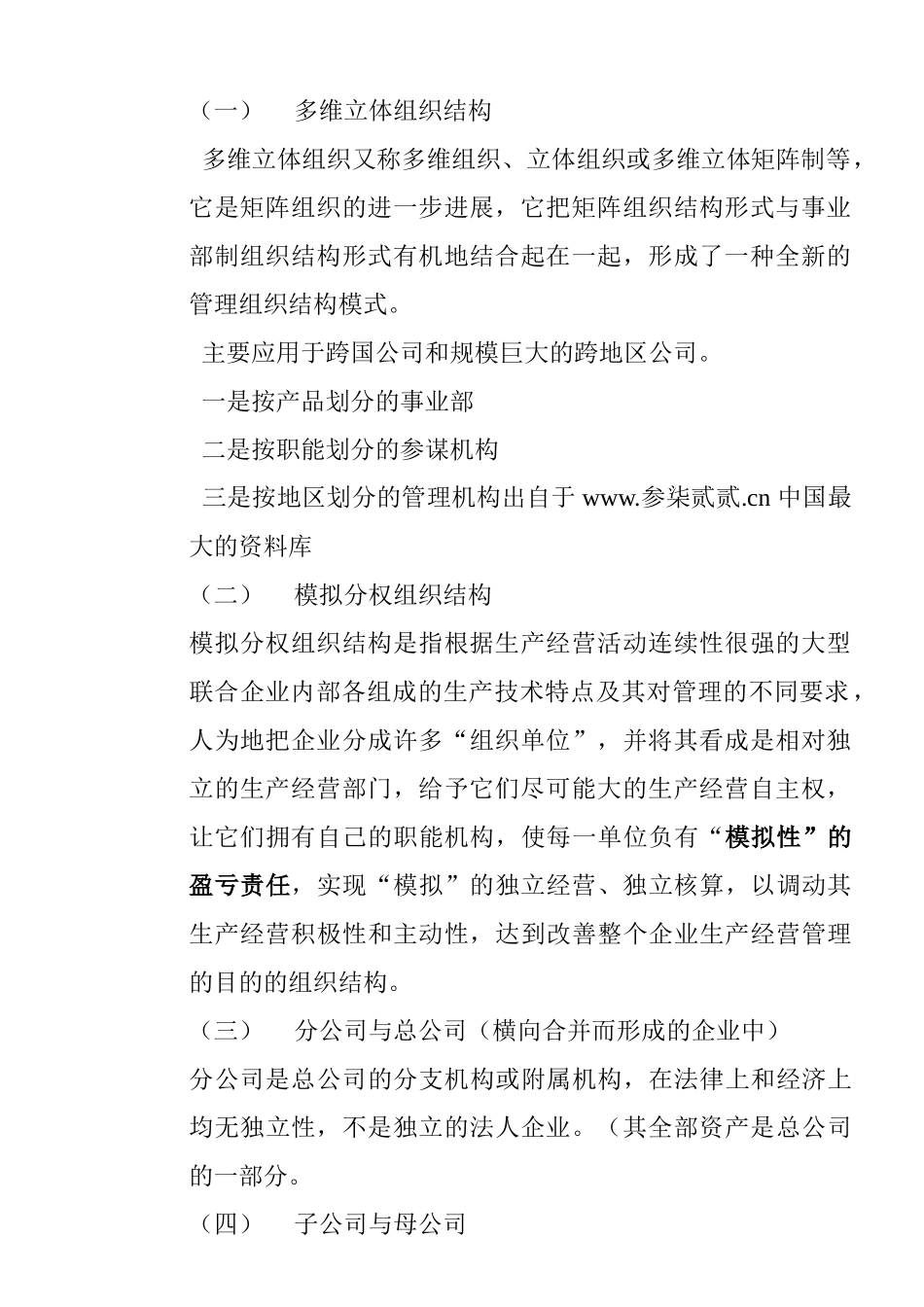 （一）　多维立体组织结构

多维立体组织又称多维组织、立体组织或多维立体矩阵制等，它是矩阵组织的进一步进展，它把矩阵组织结构形式与事业部制组织结构形式有机地结合起在一起，形成了一种全新的管理组织结构模式。

主要应用于跨国公司和规模巨大的跨地区公司。

一是按产品划分的事业部

二是按职能划分的参谋机构

三是按地区划分的管理机构出自于 www.参柒贰贰.cn 中国最大的资料库

（二）　模拟分权组织结构

模拟分权组织结构是指根据生产经营活动连续性很强的大型联合企业内部各组成的生产技术特点及其对管理的不同要求，人为地把企业分成许多“组织单位”，并将其看成是相对独立的生产经营部门，给予它们尽可能大的生产经营自主权，让它们拥有自己的职能机构，使每一单位负有“模拟性”的盈亏责任，实现“模拟”的独立经营、独立核算，以调动其生产经营积极性和主动性，达到改善整个企业生产经营管理的目的的组织结构。

（三）　分公司与总公司（横向合并而形成的企业中）

分公司是总公司的分支机构或附属机构，在法律上和经济上均无独立性，不是独立的法人企业。（其全部资产是总公司的一部分。

（四）　子公司与母公司